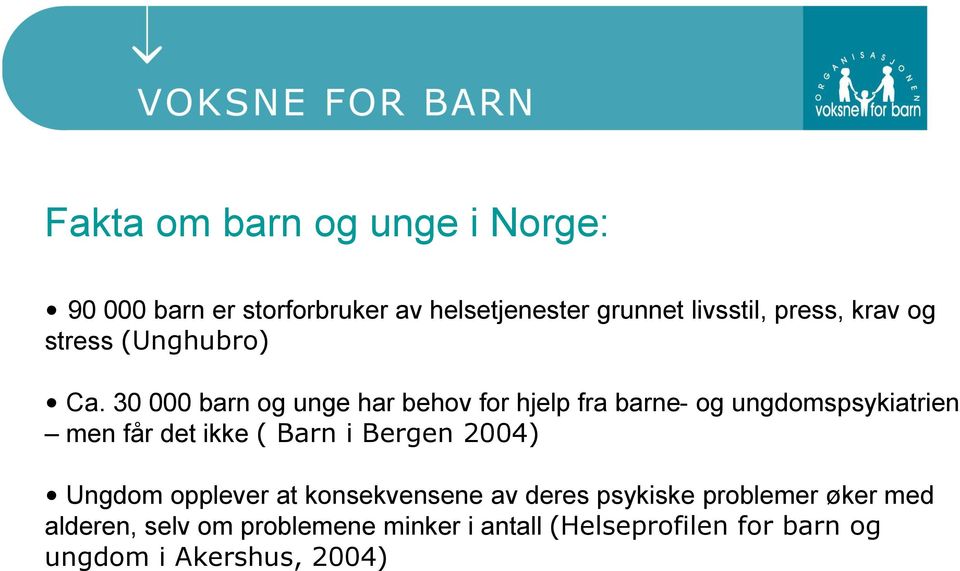 VOKSNE FOR BARN

ORGANISASJONEN
voksne for barn

Fakta om barn og unge i Norge:

• 90 000 barn er storforbruker av helsetjenester grunnet livsstil, press, krav og stress (Unghubro)

• Ca. 30 000 barn og unge har behov for hjelp fra barne- og ungdomspsykiatrien – men får det ikke ( Barn i Bergen 2004)

• Ungdom opplever at konsekvensene av deres psykiske problemer øker med alderen, selv om problemene minker i antall (Helseprofilen for barn og ungdom i Akershus, 2004)